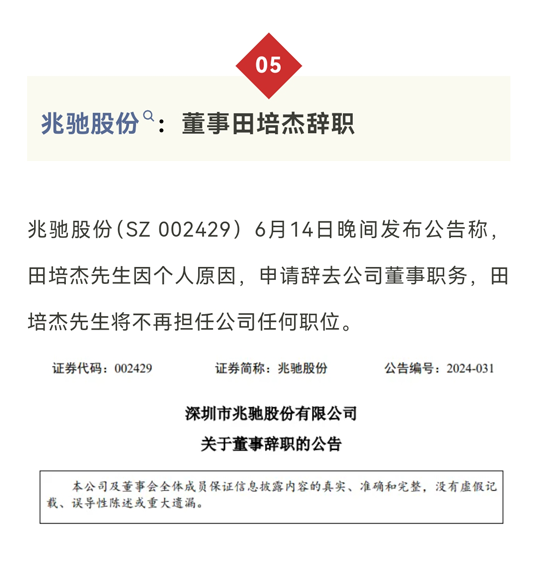 05

兆驰股份：董事田培杰辞职

兆驰股份（SZ 002429）6月14日晚间发布公告称，田培杰先生因个人原因，申请辞去公司董事职务，田培杰先生将不再担任公司任何职位。

证券代码：002429　　证券简称：兆驰股份　　公告编号：2024-031

深圳市兆驰股份有限公司
关于董事辞职的公告

本公司及董事会全体成员保证信息披露内容的真实、准确和完整，没有虚假记载、误导性陈述或重大遗漏。